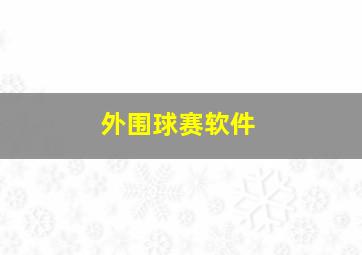 外围球赛软件